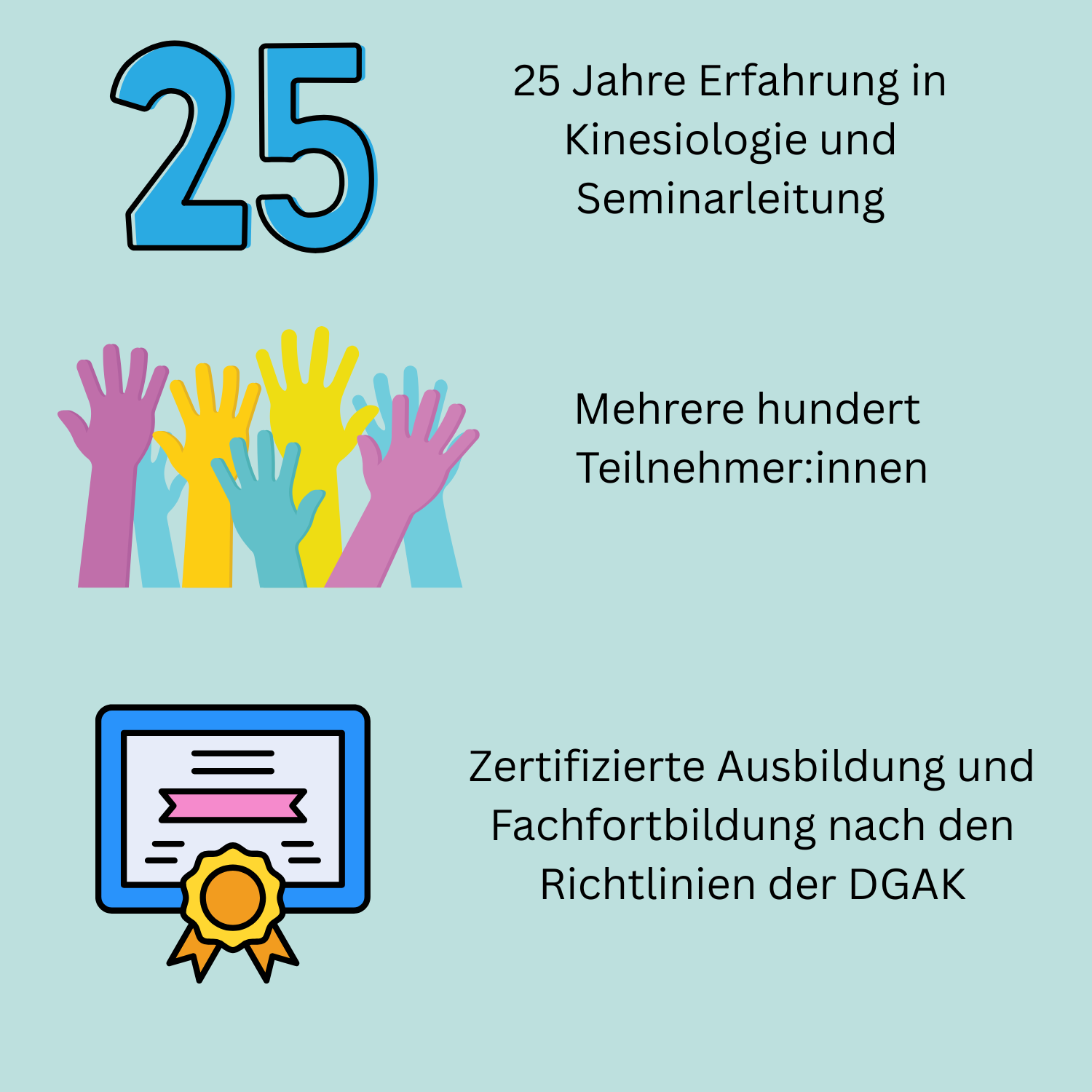 25

25 Jahre Erfahrung in Kinesiologie und Seminarleitung

Mehrere hundert Teilnehmer:innen

Zertifizierte Ausbildung und Fachfortbildung nach den Richtlinien der DGAK